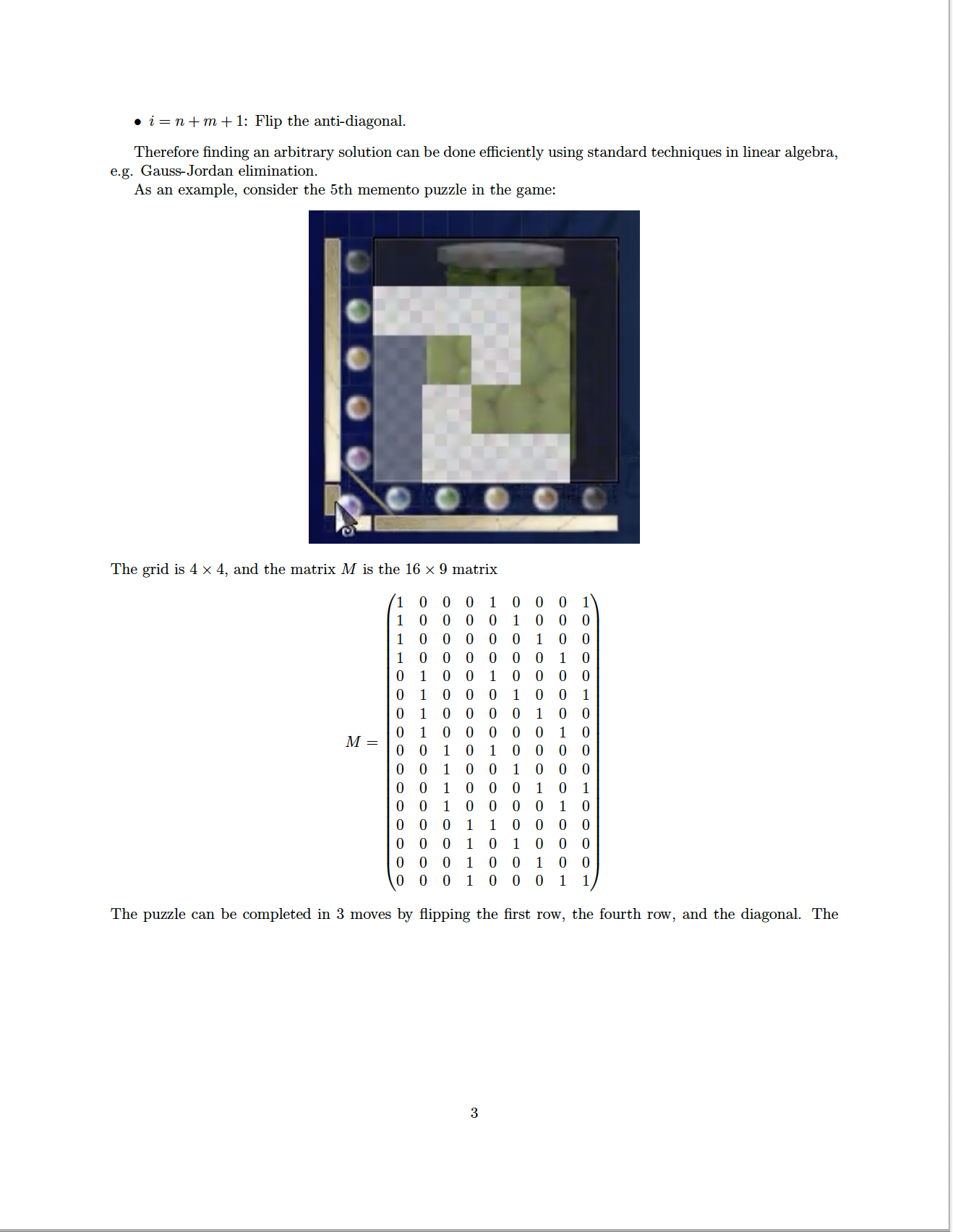 • $i = n + m + 1$: Flip the anti-diagonal.

Therefore finding an arbitrary solution can be done efficiently using standard techniques in linear algebra, e.g. Gauss-Jordan elimination.

As an example, consider the 5th memento puzzle in the game:

The grid is $4 \times 4$, and the matrix $M$ is the $16 \times 9$ matrix

$$M = \begin{pmatrix} 1 & 0 & 0 & 0 & 1 & 0 & 0 & 0 & 1 \\ 1 & 0 & 0 & 0 & 0 & 1 & 0 & 0 & 0 \\ 1 & 0 & 0 & 0 & 0 & 0 & 1 & 0 & 0 \\ 1 & 0 & 0 & 0 & 0 & 0 & 0 & 1 & 0 \\ 0 & 1 & 0 & 0 & 1 & 0 & 0 & 0 & 0 \\ 0 & 1 & 0 & 0 & 0 & 1 & 0 & 0 & 1 \\ 0 & 1 & 0 & 0 & 0 & 0 & 1 & 0 & 0 \\ 0 & 1 & 0 & 0 & 0 & 0 & 0 & 1 & 0 \\ 0 & 0 & 1 & 0 & 1 & 0 & 0 & 0 & 0 \\ 0 & 0 & 1 & 0 & 0 & 1 & 0 & 0 & 0 \\ 0 & 0 & 1 & 0 & 0 & 0 & 1 & 0 & 1 \\ 0 & 0 & 1 & 0 & 0 & 0 & 0 & 1 & 0 \\ 0 & 0 & 0 & 1 & 1 & 0 & 0 & 0 & 0 \\ 0 & 0 & 0 & 1 & 0 & 1 & 0 & 0 & 0 \\ 0 & 0 & 0 & 1 & 0 & 0 & 1 & 0 & 0 \\ 0 & 0 & 0 & 1 & 0 & 0 & 0 & 1 & 1 \end{pmatrix}$$

The puzzle can be completed in 3 moves by flipping the first row, the fourth row, and the diagonal. The

3